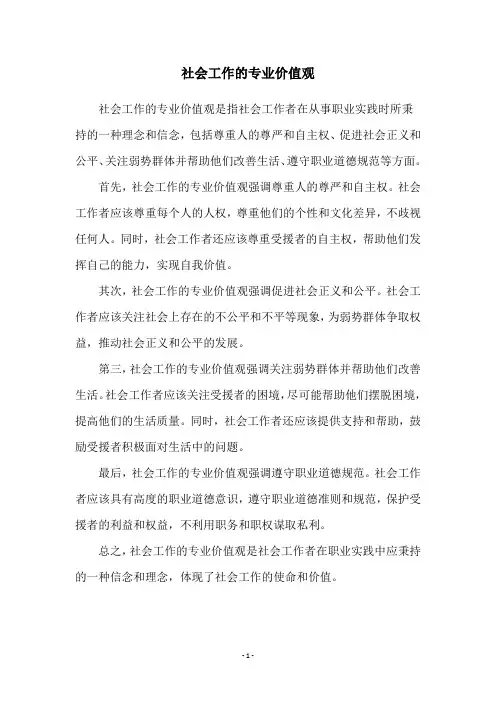 社会工作的专业价值观

社会工作的专业价值观是指社会工作者在从事职业实践时所秉持的一种理念和信念，包括尊重人的尊严和自主权、促进社会正义和公平、关注弱势群体并帮助他们改善生活、遵守职业道德规范等方面。

首先，社会工作的专业价值观强调尊重人的尊严和自主权。社会工作者应该尊重每个人的人权，尊重他们的个性和文化差异，不歧视任何人。同时，社会工作者还应该尊重受援者的自主权，帮助他们发挥自己的能力，实现自我价值。

其次，社会工作的专业价值观强调促进社会正义和公平。社会工作者应该关注社会上存在的不公平和不平等现象，为弱势群体争取权益，推动社会正义和公平的发展。

第三，社会工作的专业价值观强调关注弱势群体并帮助他们改善生活。社会工作者应该关注受援者的困境，尽可能帮助他们摆脱困境，提高他们的生活质量。同时，社会工作者还应该提供支持和帮助，鼓励受援者积极面对生活中的问题。

最后，社会工作的专业价值观强调遵守职业道德规范。社会工作者应该具有高度的职业道德意识，遵守职业道德准则和规范，保护受援者的利益和权益，不利用职务和职权谋取私利。

总之，社会工作的专业价值观是社会工作者在职业实践中应秉持的一种信念和理念，体现了社会工作的使命和价值。

- 1 -